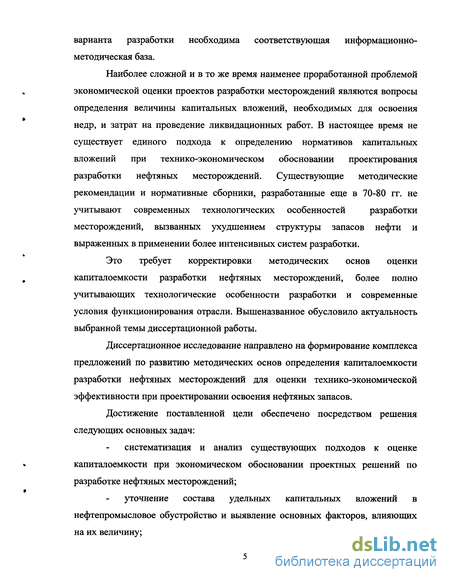 варианта разработки необходима соответствующая информационно-методическая база.

Наиболее сложной и в то же время наименее проработанной проблемой экономической оценки проектов разработки месторождений являются вопросы определения величины капитальных вложений, необходимых для освоения недр, и затрат на проведение ликвидационных работ. В настоящее время не существует единого подхода к определению нормативов капитальных вложений при технико-экономическом обосновании проектирования разработки нефтяных месторождений. Существующие методические рекомендации и нормативные сборники, разработанные еще в 70-80 гг. не учитывают современных технологических особенностей разработки месторождений, вызванных ухудшением структуры запасов нефти и выраженных в применении более интенсивных систем разработки.

Это требует корректировки методических основ оценки капиталоемкости разработки нефтяных месторождений, более полно учитывающих технологические особенности разработки и современные условия функционирования отрасли. Вышеназванное обусловило актуальность выбранной темы диссертационной работы.

Диссертационное исследование направлено на формирование комплекса предложений по развитию методических основ определения капиталоемкости разработки нефтяных месторождений для оценки технико-экономической эффективности при проектировании освоения нефтяных запасов.

Достижение поставленной цели обеспечено посредством решения следующих основных задач:

- систематизация и анализ существующих подходов к оценке капиталоемкости при экономическом обосновании проектных решений по разработке нефтяных месторождений;

- уточнение состава удельных капитальных вложений в нефтепромысловое обустройство и выявление основных факторов, влияющих на их величину;

5

dsLib.net
библиотека диссертаций